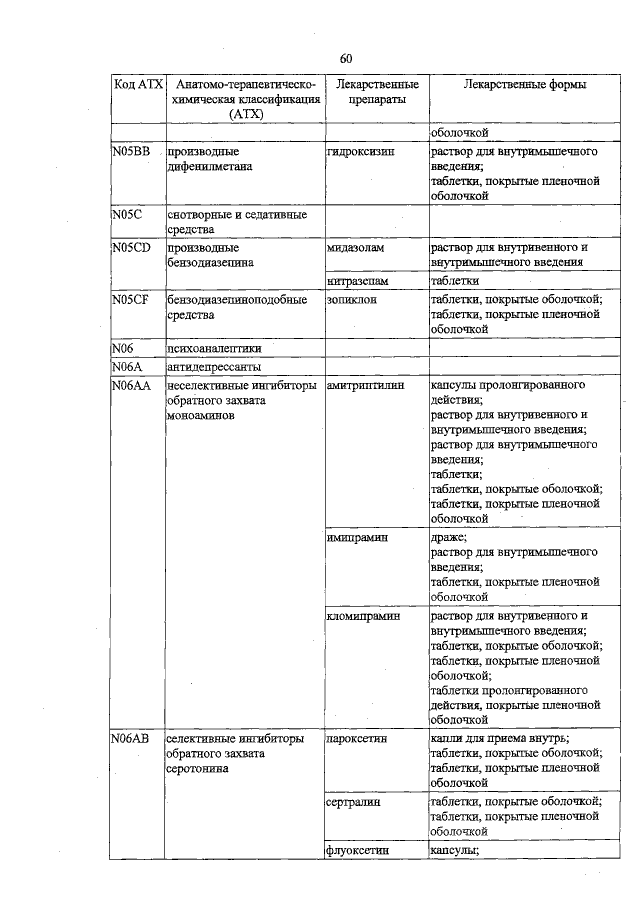 60

| Код АТХ | Анатомо-терапевтическо-химическая классификация (АТХ) | Лекарственные препараты | Лекарственные формы |
|---|---|---|---|
| | | | оболочкой |
| N05BB | производные дифенилметана | гидроксизин | раствор для внутримышечного введения; таблетки, покрытые пленочной оболочкой |
| N05C | снотворные и седативные средства | | |
| N05CD | производные бензодиазепина | мидазолам | раствор для внутривенного и внутримышечного введения |
| | | нитразепам | таблетки |
| N05CF | бензодиазепиноподобные средства | зопиклон | таблетки, покрытые оболочкой; таблетки, покрытые пленочной оболочкой |
| N06 | психоаналептики | | |
| N06A | антидепрессанты | | |
| N06AA | неселективные ингибиторы обратного захвата моноаминов | амитриптилин | капсулы пролонгированного действия; раствор для внутривенного и внутримышечного введения; раствор для внутримышечного введения; таблетки; таблетки, покрытые оболочкой; таблетки, покрытые пленочной оболочкой |
| | | имипрамин | драже; раствор для внутримышечного введения; таблетки, покрытые пленочной оболочкой |
| | | кломипрамин | раствор для внутривенного и внутримышечного введения; таблетки, покрытые оболочкой; таблетки, покрытые пленочной оболочкой; таблетки пролонгированного действия, покрытые пленочной оболочкой |
| N06AB | селективные ингибиторы обратного захвата серотонина | пароксетин | капли для приема внутрь; таблетки, покрытые оболочкой; таблетки, покрытые пленочной оболочкой |
| | | сертралин | таблетки, покрытые оболочкой; таблетки, покрытые пленочной оболочкой |
| | | флуоксетин | капсулы; |